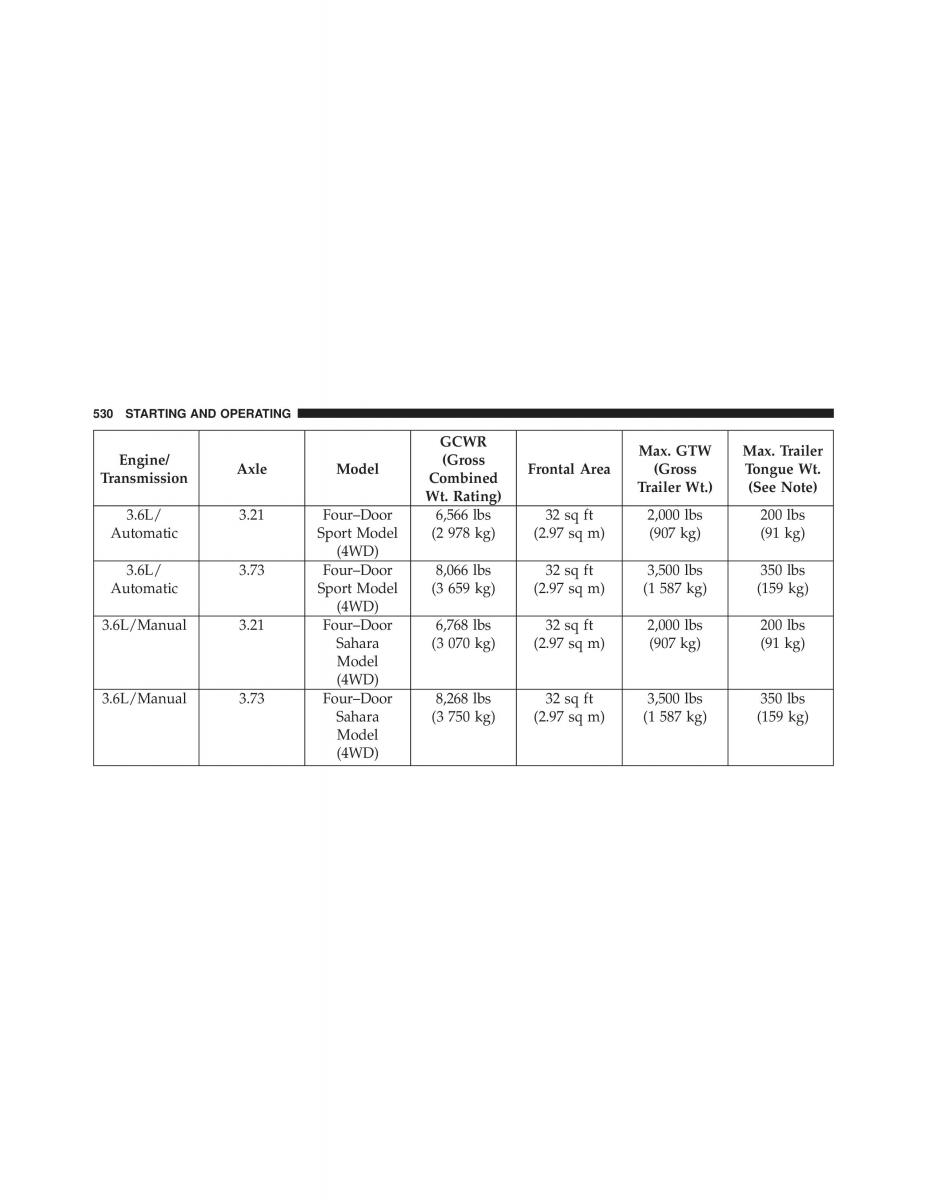 530 STARTING AND OPERATING

| Engine/ Transmission | Axle | Model | GCWR (Gross Combined Wt. Rating) | Frontal Area | Max. GTW (Gross Trailer Wt.) | Max. Trailer Tongue Wt. (See Note) |
|---|---|---|---|---|---|---|
| 3.6L/ Automatic | 3.21 | Four–Door Sport Model (4WD) | 6,566 lbs (2 978 kg) | 32 sq ft (2.97 sq m) | 2,000 lbs (907 kg) | 200 lbs (91 kg) |
| 3.6L/ Automatic | 3.73 | Four–Door Sport Model (4WD) | 8,066 lbs (3 659 kg) | 32 sq ft (2.97 sq m) | 3,500 lbs (1 587 kg) | 350 lbs (159 kg) |
| 3.6L/Manual | 3.21 | Four–Door Sahara Model (4WD) | 6,768 lbs (3 070 kg) | 32 sq ft (2.97 sq m) | 2,000 lbs (907 kg) | 200 lbs (91 kg) |
| 3.6L/Manual | 3.73 | Four–Door Sahara Model (4WD) | 8,268 lbs (3 750 kg) | 32 sq ft (2.97 sq m) | 3,500 lbs (1 587 kg) | 350 lbs (159 kg) |